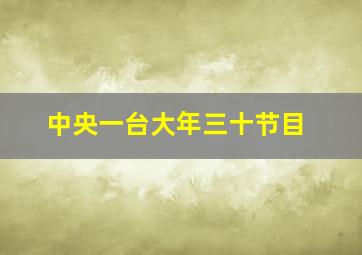 中央一台大年三十节目